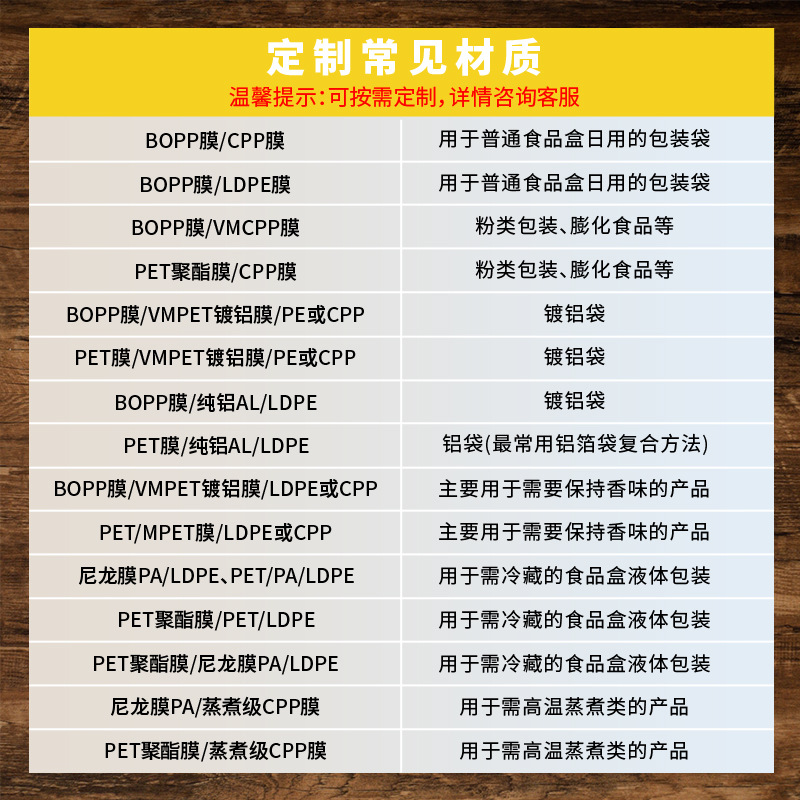 定制常见材质

温馨提示:可按需定制,详情咨询客服

| BOPP膜/CPP膜 | 用于普通食品盒日用的包装袋 |
|---|---|
| BOPP膜/LDPE膜 | 用于普通食品盒日用的包装袋 |
| BOPP膜/VMCPP膜 | 粉类包装、膨化食品等 |
| PET聚酯膜/CPP膜 | 粉类包装、膨化食品等 |
| BOPP膜/VMPET镀铝膜/PE或CPP | 镀铝袋 |
| PET膜/VMPET镀铝膜/PE或CPP | 镀铝袋 |
| BOPP膜/纯铝AL/LDPE | 镀铝袋 |
| PET膜/纯铝AL/LDPE | 铝袋(最常用铝箔袋复合方法) |
| BOPP膜/VMPET镀铝膜/LDPE或CPP | 主要用于需要保持香味的产品 |
| PET/MPET膜/LDPE或CPP | 主要用于需要保持香味的产品 |
| 尼龙膜PA/LDPE、PET/PA/LDPE | 用于需冷藏的食品盒液体包装 |
| PET聚酯膜/PET/LDPE | 用于需冷藏的食品盒液体包装 |
| PET聚酯膜/尼龙膜PA/LDPE | 用于需冷藏的食品盒液体包装 |
| 尼龙膜PA/蒸煮级CPP膜 | 用于需高温蒸煮类的产品 |
| PET聚酯膜/蒸煮级CPP膜 | 用于需高温蒸煮类的产品 |